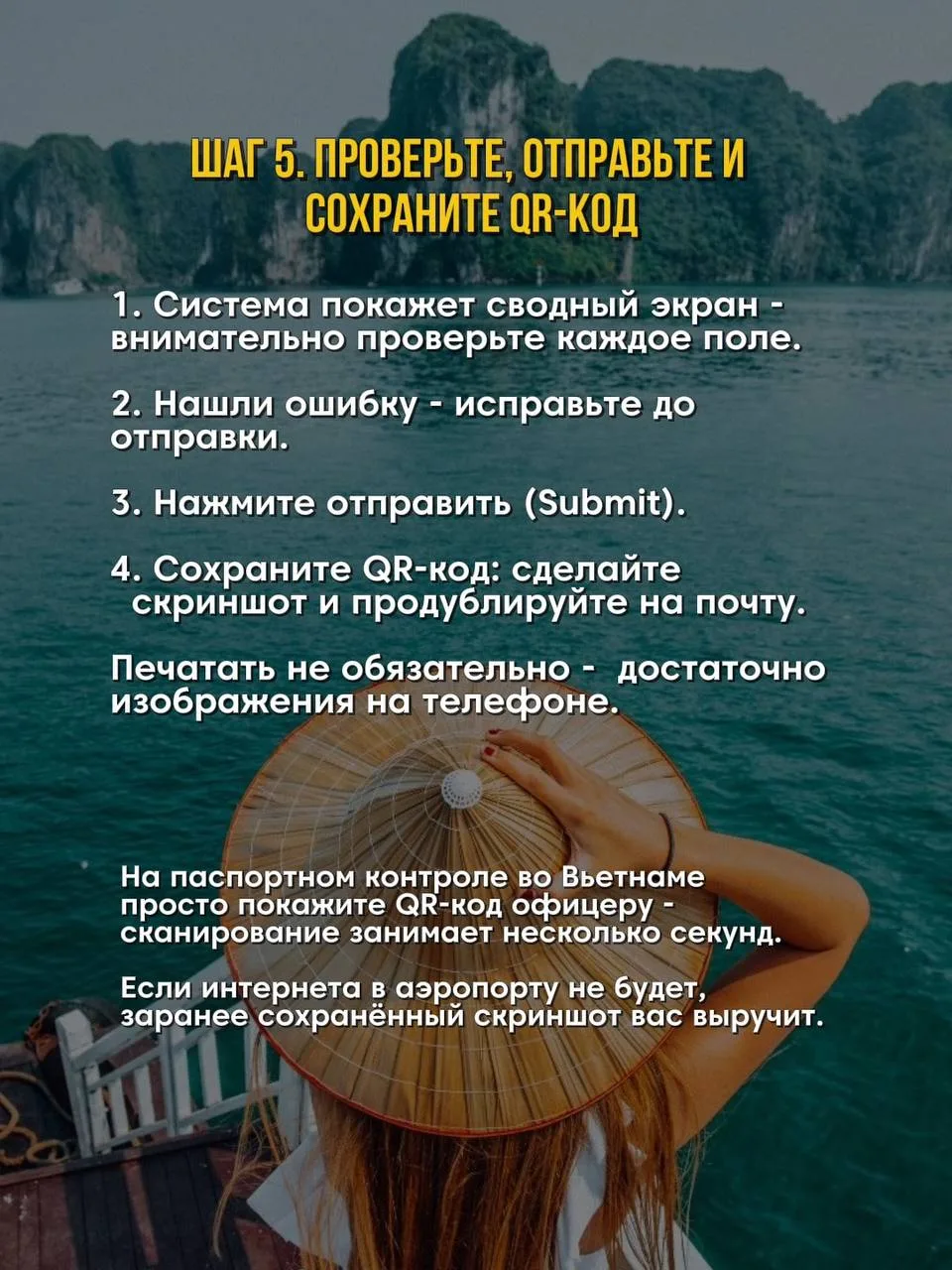 ШАГ 5. ПРОВЕРЬТЕ, ОТПРАВЬТЕ И СОХРАНИТЕ QR-КОД

1. Система покажет сводный экран - внимательно проверьте каждое поле.

2. Нашли ошибку - исправьте до отправки.

3. Нажмите отправить (Submit).

4. Сохраните QR-код: сделайте скриншот и продублируйте на почту.

Печатать не обязательно -  достаточно изображения на телефоне.

На паспортном контроле во Вьетнаме просто покажите QR-код офицеру - сканирование занимает несколько секунд.

Если интернета в аэропорту не будет, заранее сохранённый скриншот вас выручит.